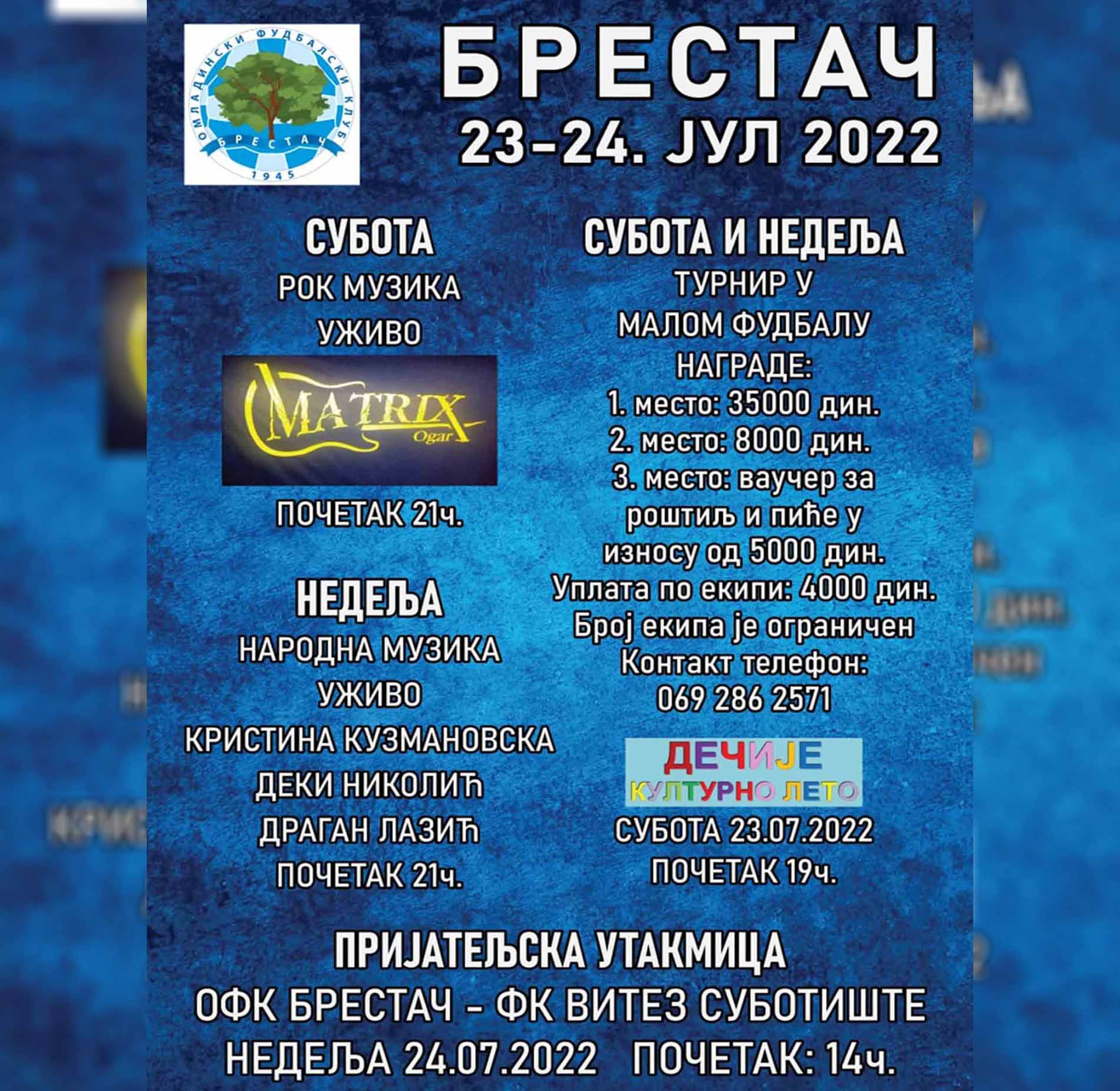 ОМЛАДИНСКИ ФУДБАЛСКИ КЛУБ
БРЕСТАЧ
1945

БРЕСТАЧ
23-24. ЈУЛ 2022

СУБОТА
РОК МУЗИКА
УЖИВО

MATRIX
Ogar

ПОЧЕТАК 21ч.

НЕДЕЉА
НАРОДНА МУЗИКА
УЖИВО
КРИСТИНА КУЗМАНОВСКА
ДЕКИ НИКОЛИЋ
ДРАГАН ЛАЗИЋ
ПОЧЕТАК 21ч.

СУБОТА И НЕДЕЉА
ТУРНИР У
МАЛОМ ФУДБАЛУ
НАГРАДЕ:
1. место: 35000 дин.
2. место: 8000 дин.
3. место: ваучер за
роштиљ и пиће у
износу од 5000 дин.
Уплата по екипи: 4000 дин.
Број екипа је ограничен
Контакт телефон:
069 286 2571

ДЕЧИЈЕ
КУЛТУРНО ЛЕТО

СУБОТА 23.07.2022
ПОЧЕТАК 19ч.

ПРИЈАТЕЉСКА УТАКМИЦА
ОФК БРЕСТАЧ - ФК ВИТЕЗ СУБОТИШТЕ
НЕДЕЉА 24.07.2022 ПОЧЕТАК: 14ч.